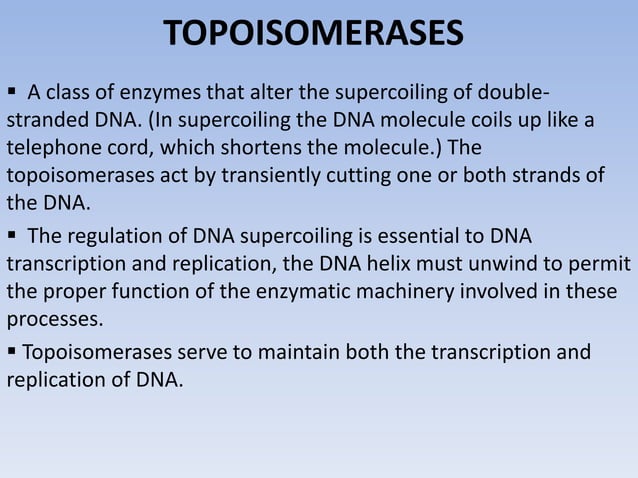 TOPOISOMERASES

▪ A class of enzymes that alter the supercoiling of double-stranded DNA. (In supercoiling the DNA molecule coils up like a telephone cord, which shortens the molecule.) The topoisomerases act by transiently cutting one or both strands of the DNA.

▪ The regulation of DNA supercoiling is essential to DNA transcription and replication, the DNA helix must unwind to permit the proper function of the enzymatic machinery involved in these processes.

▪ Topoisomerases serve to maintain both the transcription and replication of DNA.